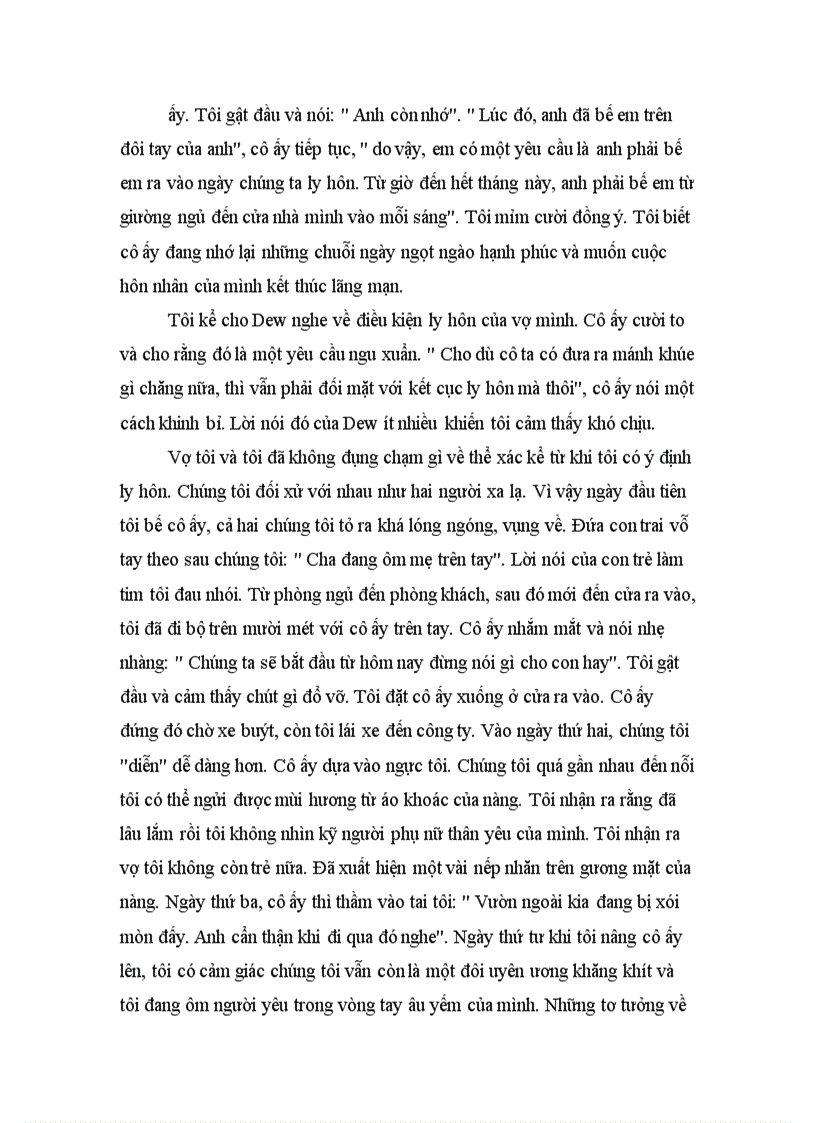 ấy. Tôi gật đầu và nói: " Anh còn nhớ". " Lúc đó, anh đã bế em trên đôi tay của anh", cô ấy tiếp tục, " do vậy, em có một yêu cầu là anh phải bế em ra vào ngày chúng ta ly hôn. Từ giờ đến hết tháng này, anh phải bế em từ giường ngủ đến cửa nhà mình vào mỗi sáng". Tôi mỉm cười đồng ý. Tôi biết cô ấy đang nhớ lại những chuỗi ngày ngọt ngào hạnh phúc và muốn cuộc hôn nhân của mình kết thúc lãng mạn.

Tôi kể cho Dew nghe về điều kiện ly hôn của vợ mình. Cô ấy cười to và cho rằng đó là một yêu cầu ngu xuẩn. " Cho dù cô ta có đưa ra mánh khúe gì chăng nữa, thì vẫn phải đối mặt với kết cục ly hôn mà thôi", cô ấy nói một cách khinh bỉ. Lời nói đó của Dew ít nhiều khiến tôi cảm thấy khó chịu.

Vợ tôi và tôi đã không đụng chạm gì về thể xác kể từ khi tôi có ý định ly hôn. Chúng tôi đối xử với nhau như hai người xa lạ. Vì vậy ngày đầu tiên tôi bế cô ấy, cả hai chúng tôi tỏ ra khá lóng ngóng, vụng về. Đứa con trai vỗ tay theo sau chúng tôi: " Cha đang ôm mẹ trên tay". Lời nói của con trẻ làm tim tôi đau nhói. Từ phòng ngủ đến phòng khách, sau đó mới đến cửa ra vào, tôi đã đi bộ trên mười mét với cô ấy trên tay. Cô ấy nhắm mắt và nói nhẹ nhàng: " Chúng ta sẽ bắt đầu từ hôm nay đừng nói gì cho con hay". Tôi gật đầu và cảm thấy chút gì đổ vỡ. Tôi đặt cô ấy xuống ở cửa ra vào. Cô ấy đứng đó chờ xe buýt, còn tôi lái xe đến công ty. Vào ngày thứ hai, chúng tôi "diễn" dễ dàng hơn. Cô ấy dựa vào ngực tôi. Chúng tôi quá gần nhau đến nỗi tôi có thể ngửi được mùi hương từ áo khoác của nàng. Tôi nhận ra rằng đã lâu lắm rồi tôi không nhìn kỹ người phụ nữ thân yêu của mình. Tôi nhận ra vợ tôi không còn trẻ nữa. Đã xuất hiện một vài nếp nhăn trên gương mặt của nàng. Ngày thứ ba, cô ấy thì thầm vào tai tôi: " Vườn ngoài kia đang bị xói mòn đấy. Anh cẩn thận khi đi qua đó nghe". Ngày thứ tư khi tôi nâng cô ấy lên, tôi có cảm giác chúng tôi vẫn còn là một đôi uyên ương khăng khít và tôi đang ôm người yêu trong vòng tay âu yếm của mình. Những tơ tưởng về